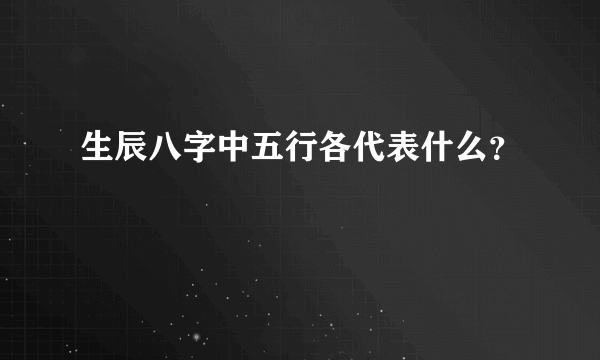 生辰八字中五行各代表什么?